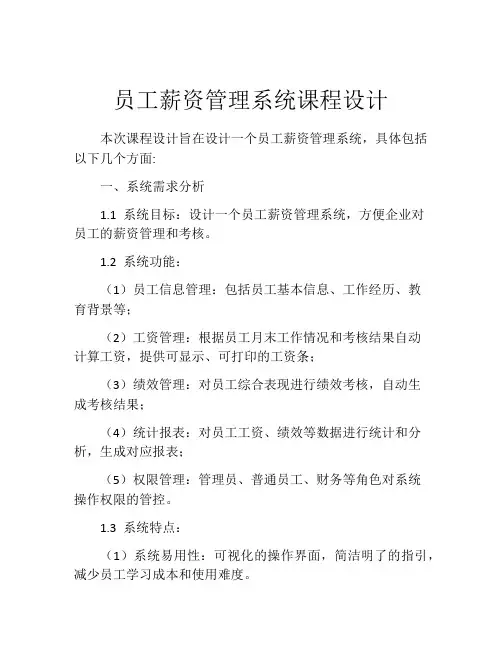 员工薪资管理系统课程设计

本次课程设计旨在设计一个员工薪资管理系统，具体包括以下几个方面:

一、系统需求分析

1.1 系统目标：设计一个员工薪资管理系统，方便企业对员工的薪资管理和考核。

1.2 系统功能：

（1）员工信息管理：包括员工基本信息、工作经历、教育背景等；

（2）工资管理：根据员工月末工作情况和考核结果自动计算工资，提供可显示、可打印的工资条；

（3）绩效管理：对员工综合表现进行绩效考核，自动生成考核结果；

（4）统计报表：对员工工资、绩效等数据进行统计和分析，生成对应报表；

（5）权限管理：管理员、普通员工、财务等角色对系统操作权限的管控。

1.3 系统特点：

（1）系统易用性：可视化的操作界面，简洁明了的指引，减少员工学习成本和使用难度。